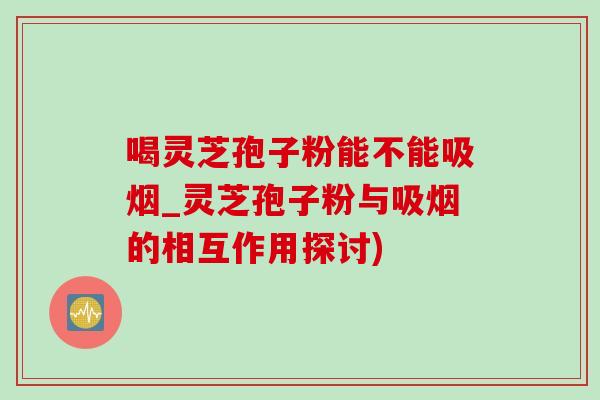 喝灵芝孢子粉能不能吸烟_灵芝孢子粉与吸烟的相互作用探讨)